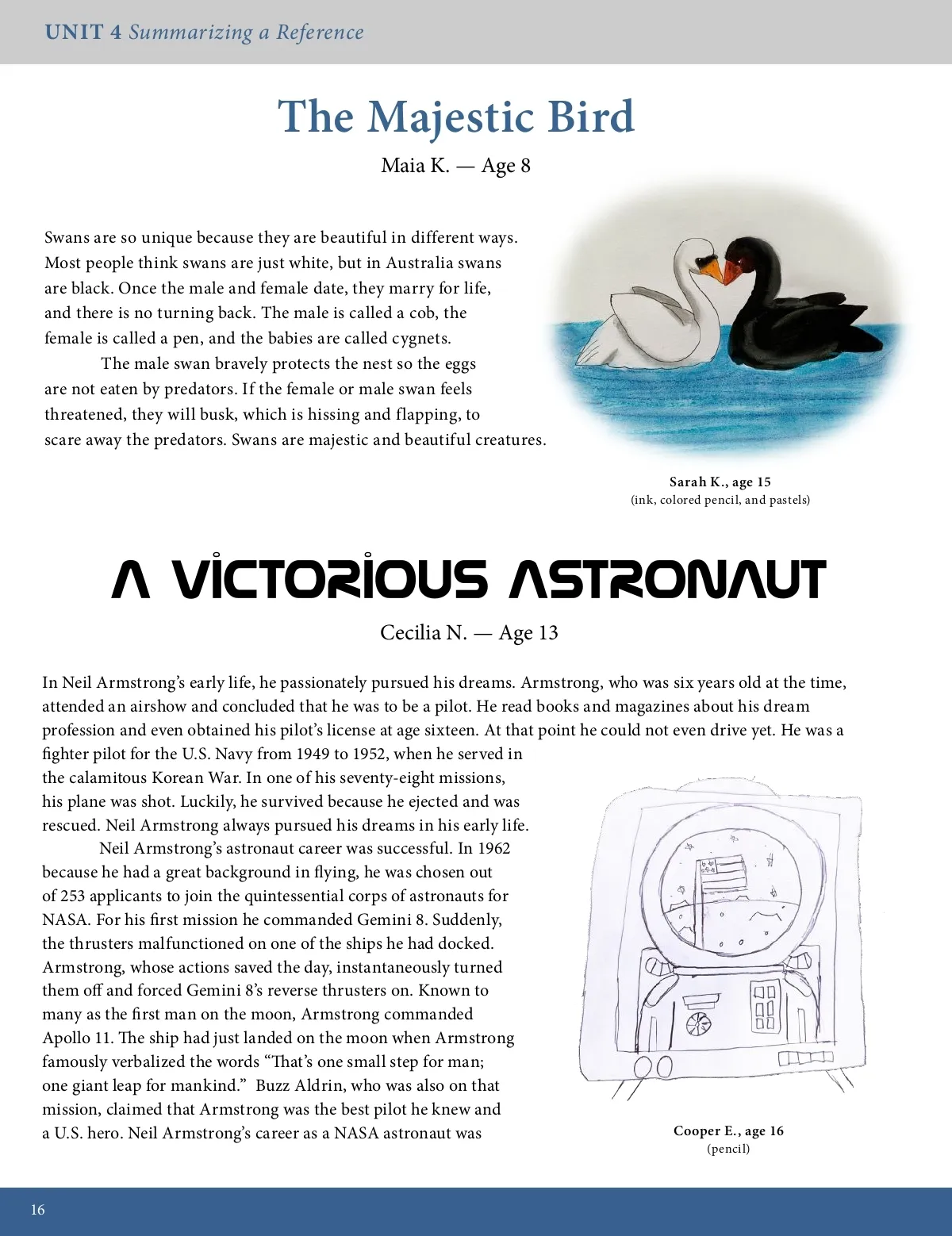 UNIT 4 Summarizing a Reference

The Majestic Bird

Maia K. — Age 8

Swans are so unique because they are beautiful in different ways. Most people think swans are just white, but in Australia swans are black. Once the male and female date, they marry for life, and there is no turning back. The male is called a cob, the female is called a pen, and the babies are called cygnets.

The male swan bravely protects the nest so the eggs are not eaten by predators. If the female or male swan feels threatened, they will busk, which is hissing and flapping, to scare away the predators. Swans are majestic and beautiful creatures.

Sarah K., age 15
(ink, colored pencil, and pastels)

A VICTORIOUS ASTRONAUT

Cecilia N. — Age 13

In Neil Armstrong's early life, he passionately pursued his dreams. Armstrong, who was six years old at the time, attended an airshow and concluded that he was to be a pilot. He read books and magazines about his dream profession and even obtained his pilot's license at age sixteen. At that point he could not even drive yet. He was a fighter pilot for the U.S. Navy from 1949 to 1952, when he served in the calamitous Korean War. In one of his seventy-eight missions, his plane was shot. Luckily, he survived because he ejected and was rescued. Neil Armstrong always pursued his dreams in his early life.

Neil Armstrong's astronaut career was successful. In 1962 because he had a great background in flying, he was chosen out of 253 applicants to join the quintessential corps of astronauts for NASA. For his first mission he commanded Gemini 8. Suddenly, the thrusters malfunctioned on one of the ships he had docked. Armstrong, whose actions saved the day, instantaneously turned them off and forced Gemini 8's reverse thrusters on. Known to many as the first man on the moon, Armstrong commanded Apollo 11. The ship had just landed on the moon when Armstrong famously verbalized the words "That's one small step for man; one giant leap for mankind." Buzz Aldrin, who was also on that mission, claimed that Armstrong was the best pilot he knew and a U.S. hero. Neil Armstrong's career as a NASA astronaut was

Cooper E., age 16
(pencil)

16